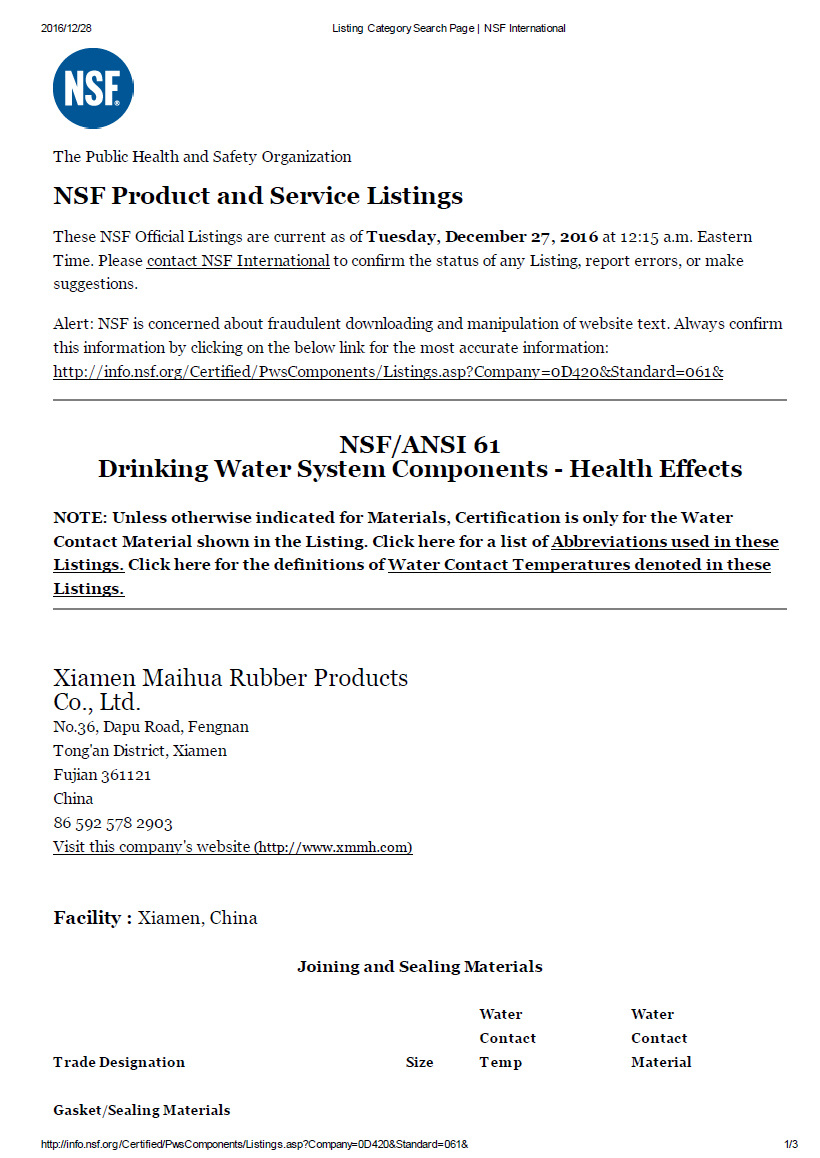 2016/12/28 Listing Category Search Page | NSF International

NSF®

The Public Health and Safety Organization

NSF Product and Service Listings

These NSF Official Listings are current as of Tuesday, December 27, 2016 at 12:15 a.m. Eastern Time. Please contact NSF International to confirm the status of any Listing, report errors, or make suggestions.

Alert: NSF is concerned about fraudulent downloading and manipulation of website text. Always confirm this information by clicking on the below link for the most accurate information: http://info.nsf.org/Certified/PwsComponents/Listings.asp?Company=0D420&Standard=061&

NSF/ANSI 61
Drinking Water System Components - Health Effects

NOTE: Unless otherwise indicated for Materials, Certification is only for the Water Contact Material shown in the Listing. Click here for a list of Abbreviations used in these Listings. Click here for the definitions of Water Contact Temperatures denoted in these Listings.

Xiamen Maihua Rubber Products Co., Ltd.
No.36, Dapu Road, Fengnan
Tong'an District, Xiamen
Fujian 361121
China
86 592 578 2903
Visit this company's website (http://www.xmmh.com)

Facility : Xiamen, China

Joining and Sealing Materials

| Trade Designation | Size | Water Contact Temp | Water Contact Material |
|---|---|---|---|

Gasket/Sealing Materials

http://info.nsf.org/Certified/PwsComponents/Listings.asp?Company=0D420&Standard=061& 1/3